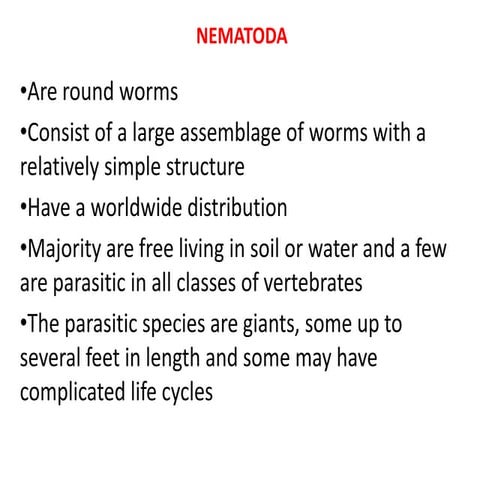 NEMATODA

•Are round worms

•Consist of a large assemblage of worms with a relatively simple structure

•Have a worldwide distribution

•Majority are free living in soil or water and a few are parasitic in all classes of vertebrates

•The parasitic species are giants, some up to several feet in length and some may have complicated life cycles